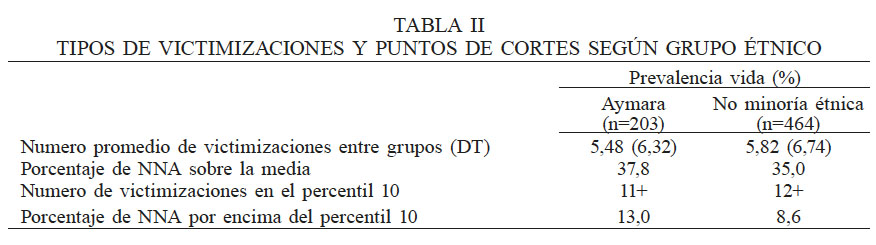 TABLA II
TIPOS DE VICTIMIZACIONES Y PUNTOS DE CORTES SEGÚN GRUPO ÉTNICO

| | Prevalencia vida (%) | |
|---|---|---|
| | Aymara (n=203) | No minoría étnica (n=464) |
| Numero promedio de victimizaciones entre grupos (DT) | 5,48 (6,32) | 5,82 (6,74) |
| Porcentaje de NNA sobre la media | 37,8 | 35,0 |
| Numero de victimizaciones en el percentil 10 | 11+ | 12+ |
| Porcentaje de NNA por encima del percentil 10 | 13,0 | 8,6 |